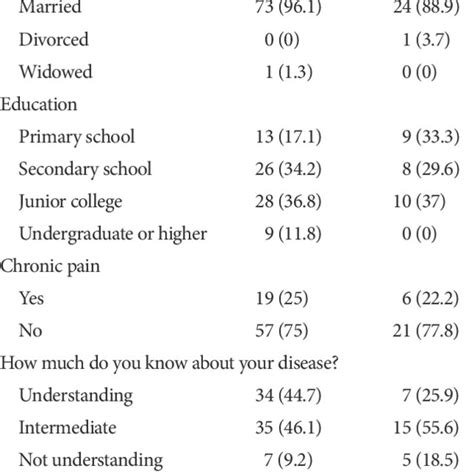 | | | |
|---|---|---|
| Married | 73 (96.1) | 24 (88.9) |
| Divorced | 0 (0) | 1 (3.7) |
| Widowed | 1 (1.3) | 0 (0) |
| Education | | |
| Primary school | 13 (17.1) | 9 (33.3) |
| Secondary school | 26 (34.2) | 8 (29.6) |
| Junior college | 28 (36.8) | 10 (37) |
| Undergraduate or higher | 9 (11.8) | 0 (0) |
| Chronic pain | | |
| Yes | 19 (25) | 6 (22.2) |
| No | 57 (75) | 21 (77.8) |
| How much do you know about your disease? | | |
| Understanding | 34 (44.7) | 7 (25.9) |
| Intermediate | 35 (46.1) | 15 (55.6) |
| Not understanding | 7 (9.2) | 5 (18.5) |